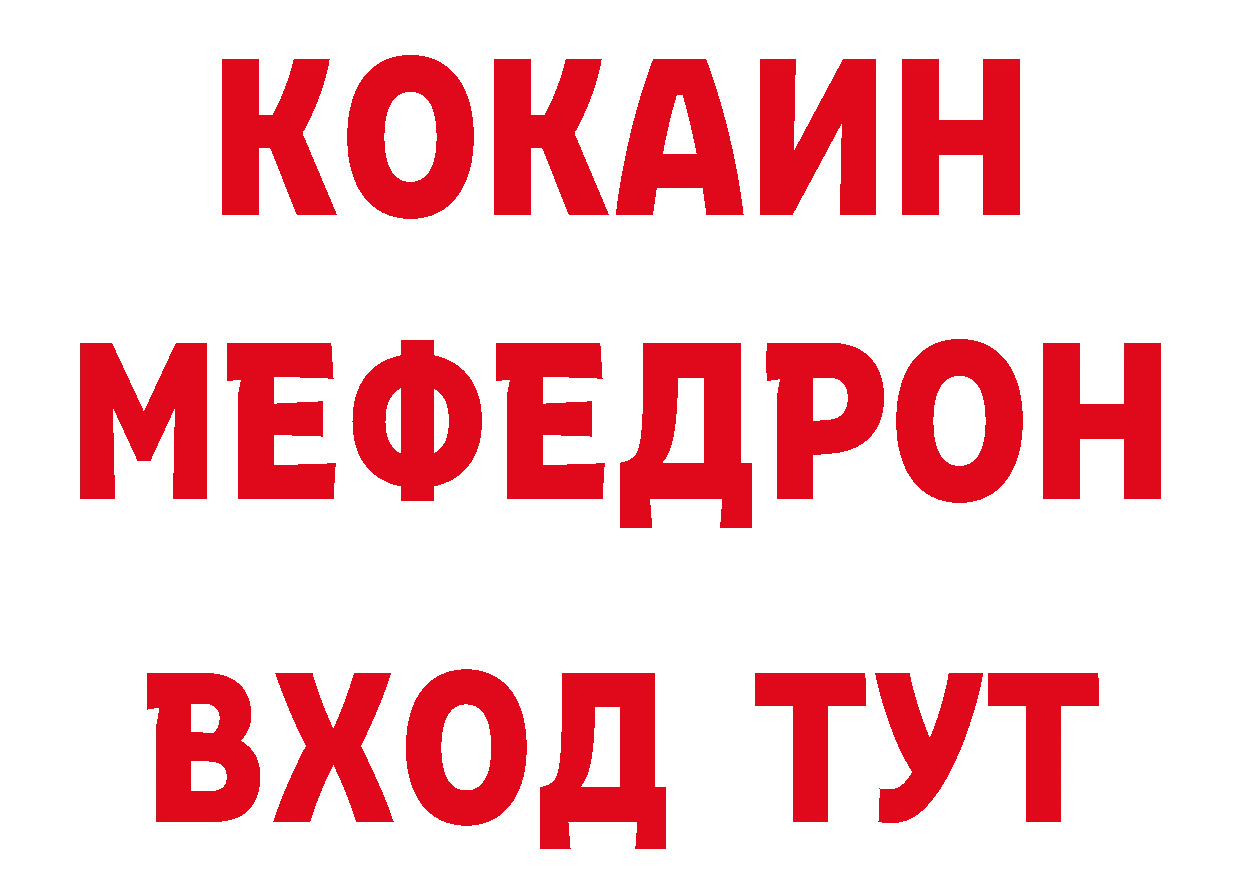 КОКАИН
МЕФЕДРОН
ВХОД ТУТ